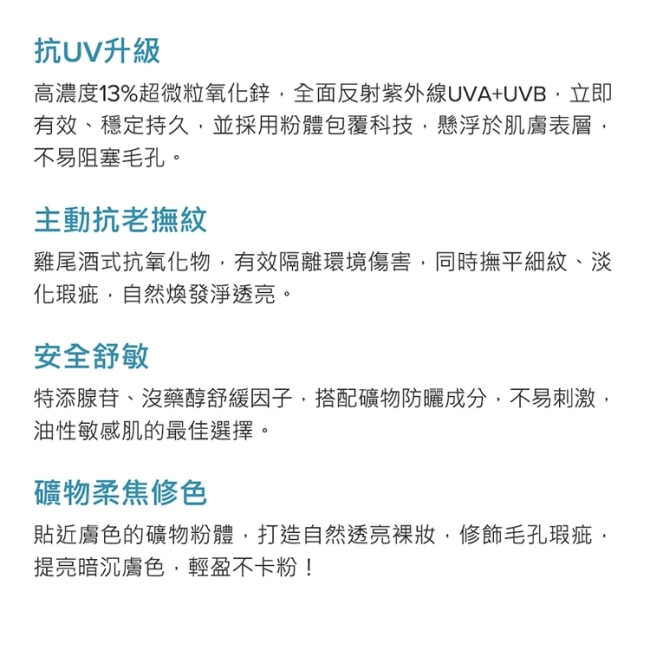 抗UV升級

高濃度13%超微粒氧化鋅，全面反射紫外線UVA+UVB，立即有效、穩定持久，並採用粉體包覆科技，懸浮於肌膚表層，不易阻塞毛孔。

主動抗老撫紋

雞尾酒式抗氧化物，有效隔離環境傷害，同時撫平細紋、淡化瑕疵，自然煥發淨透亮。

安全舒敏

特添腺苷、沒藥醇舒緩因子，搭配礦物防曬成分，不易刺激，油性敏感肌的最佳選擇。

礦物柔焦修色

貼近膚色的礦物粉體，打造自然透亮裸妝，修飾毛孔瑕疵，提亮暗沉膚色，輕盈不卡粉！